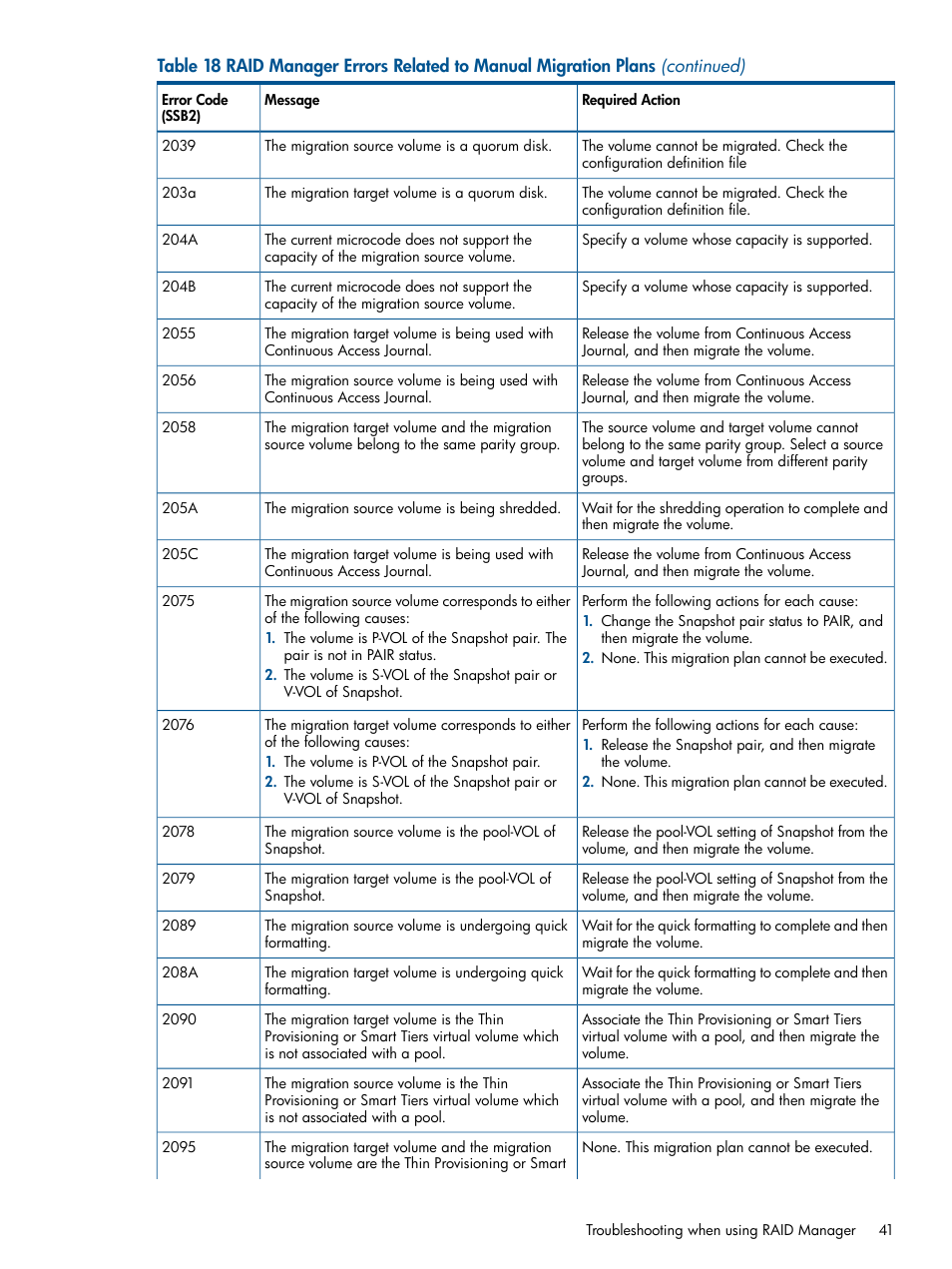 Table 18 RAID Manager Errors Related to Manual Migration Plans (continued)

| Error Code (SSB2) | Message | Required Action |
|---|---|---|
| 2039 | The migration source volume is a quorum disk. | The volume cannot be migrated. Check the configuration definition file |
| 203a | The migration target volume is a quorum disk. | The volume cannot be migrated. Check the configuration definition file. |
| 204A | The current microcode does not support the capacity of the migration source volume. | Specify a volume whose capacity is supported. |
| 204B | The current microcode does not support the capacity of the migration source volume. | Specify a volume whose capacity is supported. |
| 2055 | The migration target volume is being used with Continuous Access Journal. | Release the volume from Continuous Access Journal, and then migrate the volume. |
| 2056 | The migration source volume is being used with Continuous Access Journal. | Release the volume from Continuous Access Journal, and then migrate the volume. |
| 2058 | The migration target volume and the migration source volume belong to the same parity group. | The source volume and target volume cannot belong to the same parity group. Select a source volume and target volume from different parity groups. |
| 205A | The migration source volume is being shredded. | Wait for the shredding operation to complete and then migrate the volume. |
| 205C | The migration target volume is being used with Continuous Access Journal. | Release the volume from Continuous Access Journal, and then migrate the volume. |
| 2075 | The migration source volume corresponds to either of the following causes: 1. The volume is P-VOL of the Snapshot pair. The pair is not in PAIR status. 2. The volume is S-VOL of the Snapshot pair or V-VOL of Snapshot. | Perform the following actions for each cause: 1. Change the Snapshot pair status to PAIR, and then migrate the volume. 2. None. This migration plan cannot be executed. |
| 2076 | The migration target volume corresponds to either of the following causes: 1. The volume is P-VOL of the Snapshot pair. 2. The volume is S-VOL of the Snapshot pair or V-VOL of Snapshot. | Perform the following actions for each cause: 1. Release the Snapshot pair, and then migrate the volume. 2. None. This migration plan cannot be executed. |
| 2078 | The migration source volume is the pool-VOL of Snapshot. | Release the pool-VOL setting of Snapshot from the volume, and then migrate the volume. |
| 2079 | The migration target volume is the pool-VOL of Snapshot. | Release the pool-VOL setting of Snapshot from the volume, and then migrate the volume. |
| 2089 | The migration source volume is undergoing quick formatting. | Wait for the quick formatting to complete and then migrate the volume. |
| 208A | The migration target volume is undergoing quick formatting. | Wait for the quick formatting to complete and then migrate the volume. |
| 2090 | The migration target volume is the Thin Provisioning or Smart Tiers virtual volume which is not associated with a pool. | Associate the Thin Provisioning or Smart Tiers virtual volume with a pool, and then migrate the volume. |
| 2091 | The migration source volume is the Thin Provisioning or Smart Tiers virtual volume which is not associated with a pool. | Associate the Thin Provisioning or Smart Tiers virtual volume with a pool, and then migrate the volume. |
| 2095 | The migration target volume and the migration source volume are the Thin Provisioning or Smart | None. This migration plan cannot be executed. |

Troubleshooting when using RAID Manager 41